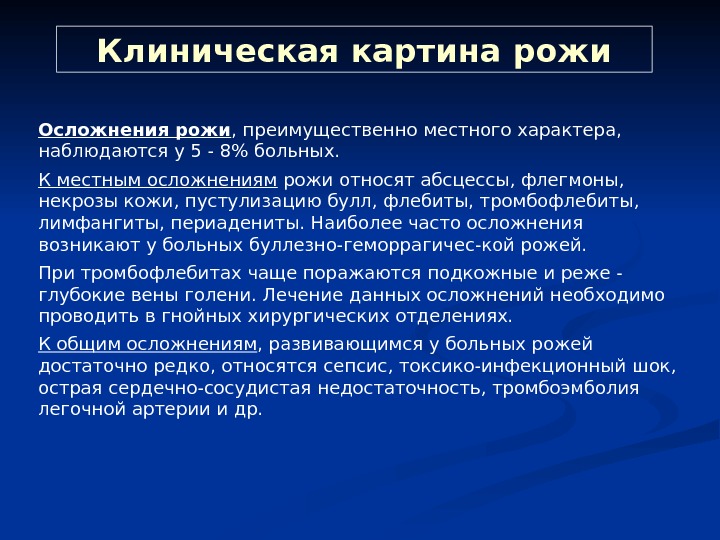 Клиническая картина рожи

Осложнения рожи, преимущественно местного характера, наблюдаются у 5 - 8% больных.

К местным осложнениям рожи относят абсцессы, флегмоны, некрозы кожи, пустулизацию булл, флебиты, тромбофлебиты, лимфангиты, периадениты. Наиболее часто осложнения возникают у больных буллезно-геморрагичес-кой рожей.

При тромбофлебитах чаще поражаются подкожные и реже - глубокие вены голени. Лечение данных осложнений необходимо проводить в гнойных хирургических отделениях.

К общим осложнениям, развивающимся у больных рожей достаточно редко, относятся сепсис, токсико-инфекционный шок, острая сердечно-сосудистая недостаточность, тромбоэмболия легочной артерии и др.